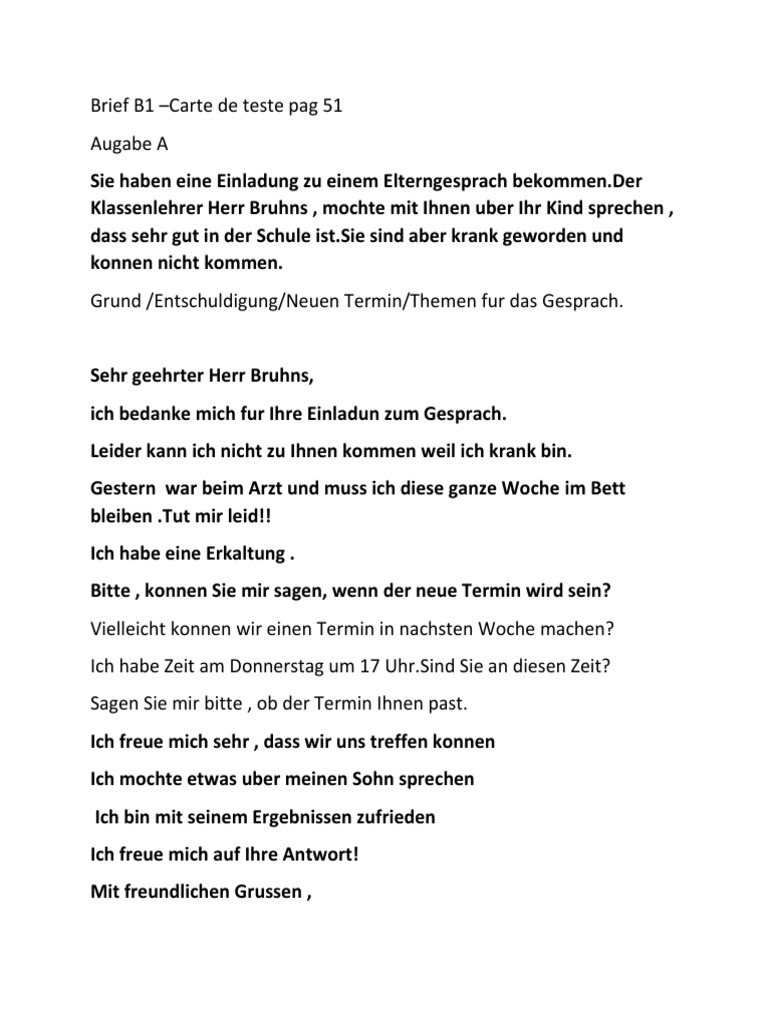 Brief B1 –Carte de teste pag 51

Augabe A

Sie haben eine Einladung zu einem Elterngesprach bekommen.Der Klassenlehrer Herr Bruhns , mochte mit Ihnen uber Ihr Kind sprechen , dass sehr gut in der Schule ist.Sie sind aber krank geworden und konnen nicht kommen.

Grund /Entschuldigung/Neuen Termin/Themen fur das Gesprach.

Sehr geehrter Herr Bruhns,

ich bedanke mich fur Ihre Einladun zum Gesprach.

Leider kann ich nicht zu Ihnen kommen weil ich krank bin.

Gestern war beim Arzt und muss ich diese ganze Woche im Bett bleiben .Tut mir leid!!

Ich habe eine Erkaltung .

Bitte , konnen Sie mir sagen, wenn der neue Termin wird sein?

Vielleicht konnen wir einen Termin in nachsten Woche machen?

Ich habe Zeit am Donnerstag um 17 Uhr.Sind Sie an diesen Zeit?

Sagen Sie mir bitte , ob der Termin Ihnen past.

Ich freue mich sehr , dass wir uns treffen konnen

Ich mochte etwas uber meinen Sohn sprechen

Ich bin mit seinem Ergebnissen zufrieden

Ich freue mich auf Ihre Antwort!

Mit freundlichen Grussen ,